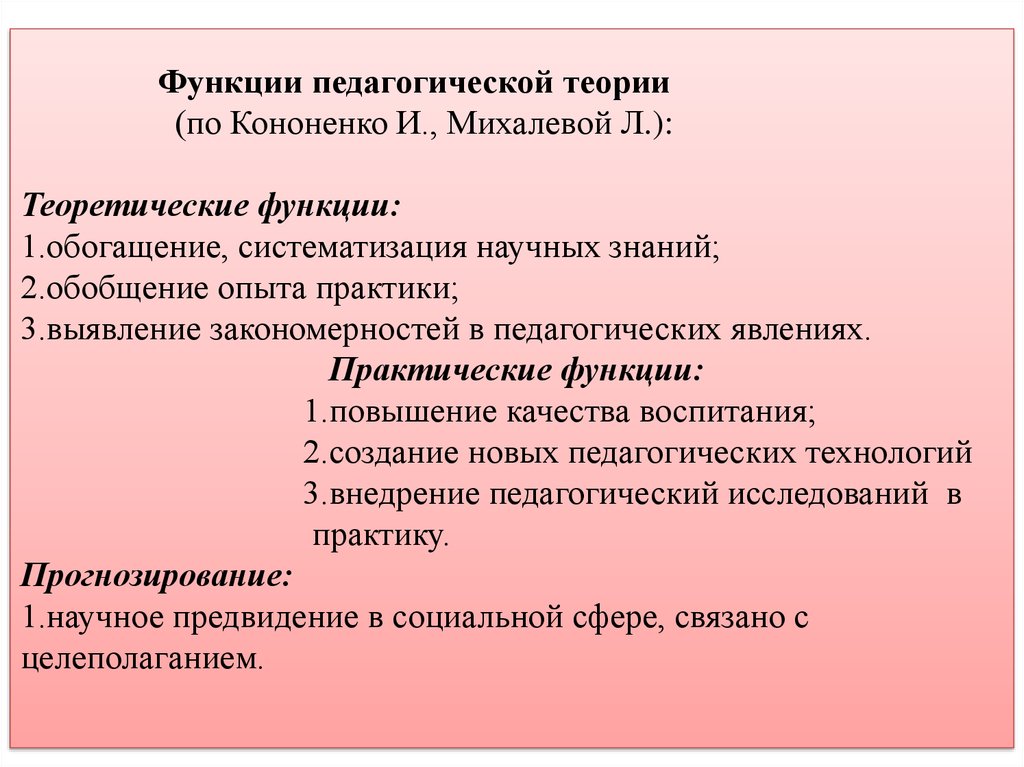 Функции педагогической теории
(по Кононенко И., Михалевой Л.):

Теоретические функции:
1.обогащение, систематизация научных знаний;
2.обобщение опыта практики;
3.выявление закономерностей в педагогических явлениях.

Практические функции:
1.повышение качества воспитания;
2.создание новых педагогических технологий
3.внедрение педагогический исследований в практику.

Прогнозирование:
1.научное предвидение в социальной сфере, связано с целеполаганием.